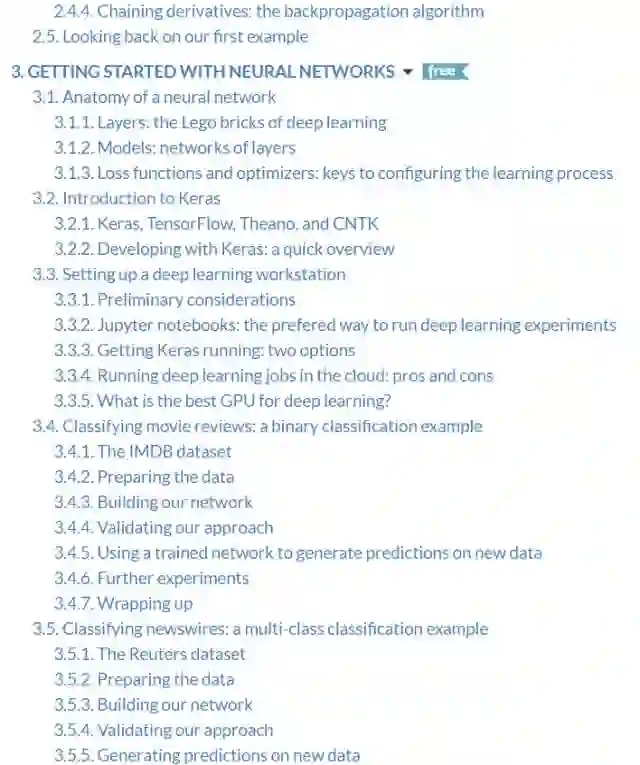 2.4.4. Chaining derivatives: the backpropagation algorithm
2.5. Looking back on our first example
3. GETTING STARTED WITH NEURAL NETWORKS free
3.1. Anatomy of a neural network
3.1.1. Layers: the Lego bricks of deep learning
3.1.2. Models: networks of layers
3.1.3. Loss functions and optimizers: keys to configuring the learning process
3.2. Introduction to Keras
3.2.1. Keras, TensorFlow, Theano, and CNTK
3.2.2. Developing with Keras: a quick overview
3.3. Setting up a deep learning workstation
3.3.1. Preliminary considerations
3.3.2. Jupyter notebooks: the prefered way to run deep learning experiments
3.3.3. Getting Keras running: two options
3.3.4. Running deep learning jobs in the cloud: pros and cons
3.3.5. What is the best GPU for deep learning?
3.4. Classifying movie reviews: a binary classification example
3.4.1. The IMDB dataset
3.4.2. Preparing the data
3.4.3. Building our network
3.4.4. Validating our approach
3.4.5. Using a trained network to generate predictions on new data
3.4.6. Further experiments
3.4.7. Wrapping up
3.5. Classifying newswires: a multi-class classification example
3.5.1. The Reuters dataset
3.5.2. Preparing the data
3.5.3. Building our network
3.5.4. Validating our approach
3.5.5. Generating predictions on new data